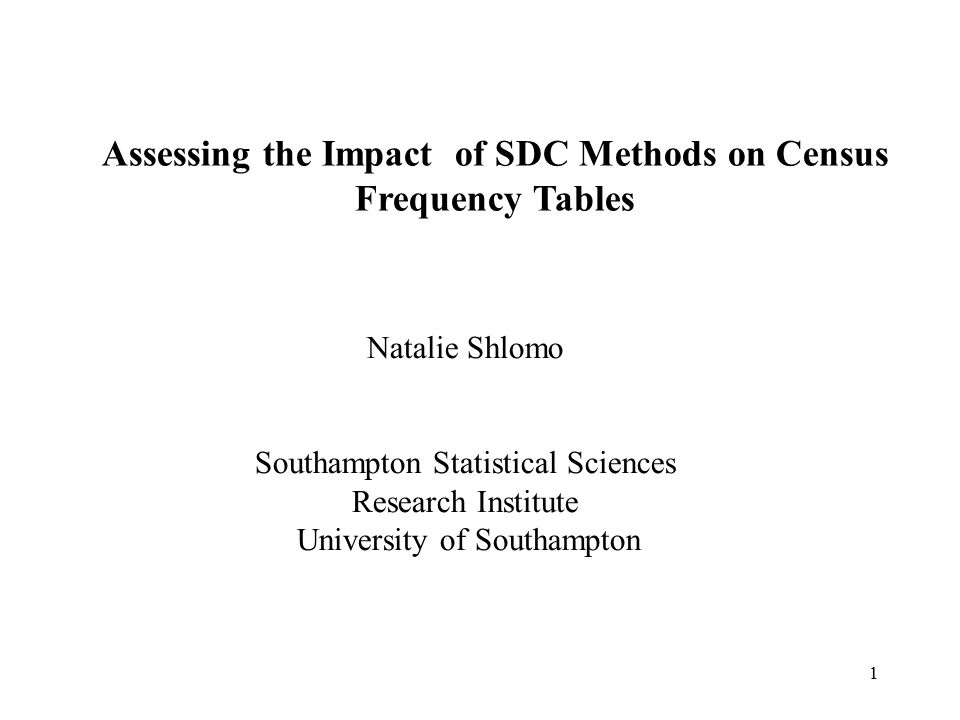 Assessing the Impact of SDC Methods on Census Frequency Tables

Natalie Shlomo

Southampton Statistical Sciences
Research Institute
University of Southampton

1